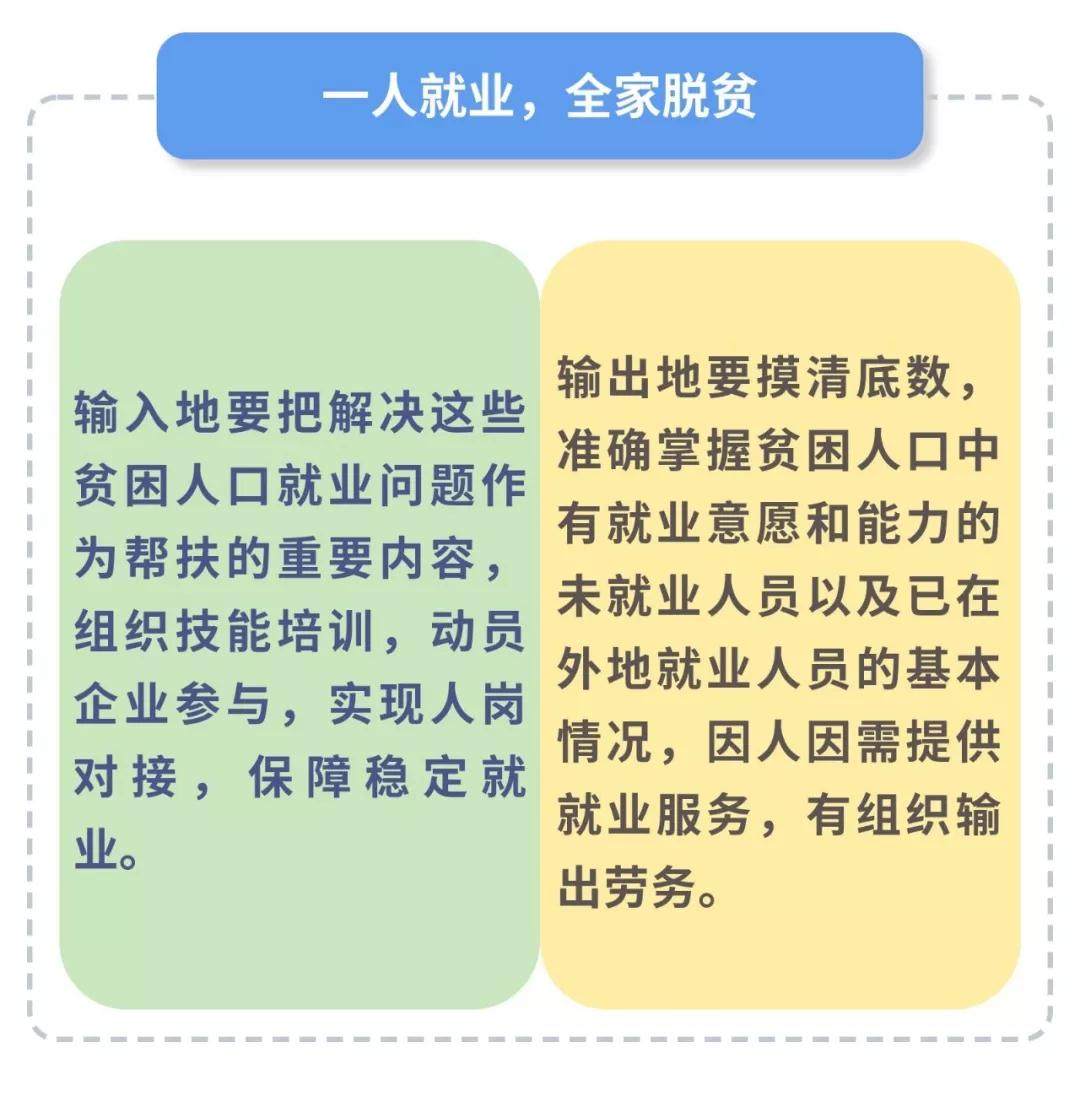 一人就业，全家脱贫

输入地要把解决这些贫困人口就业问题作为帮扶的重要内容，组织技能培训，动员企业参与，实现人岗对接，保障稳定就业。

输出地要摸清底数，准确掌握贫困人口中有就业意愿和能力的未就业人员以及已在外地就业人员的基本情况，因人因需提供就业服务，有组织输出劳务。